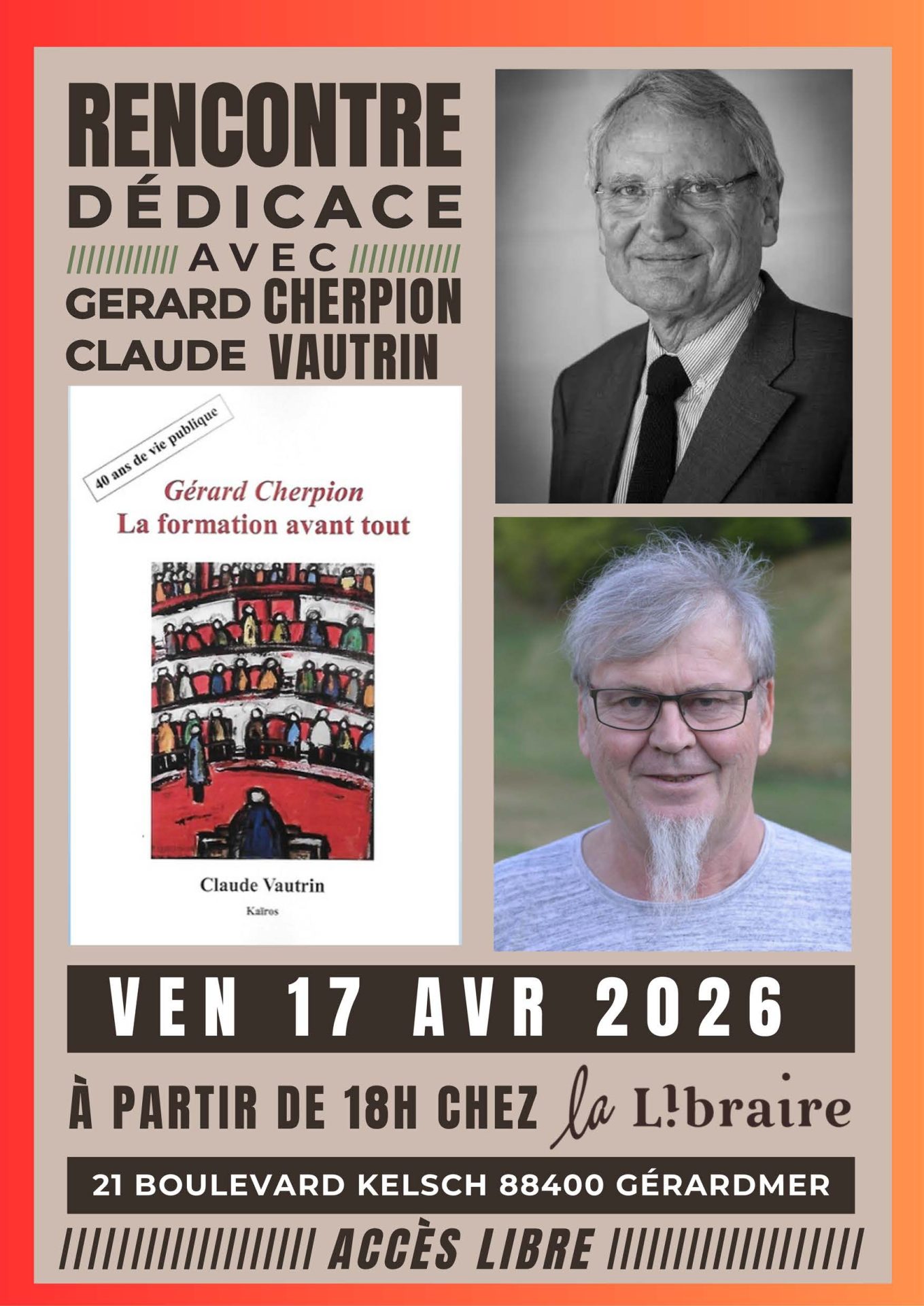 RENCONTRE
DÉDICACE
AVEC
GERARD CHERPION
CLAUDE VAUTRIN

40 ans de vie publique

Gérard Cherpion
La formation avant tout

Claude Vautrin
Kaïros

VEN 17 AVR 2026

À PARTIR DE 18H CHEZ la L!braire

21 BOULEVARD KELSCH 88400 GÉRARDMER

ACCÈS LIBRE